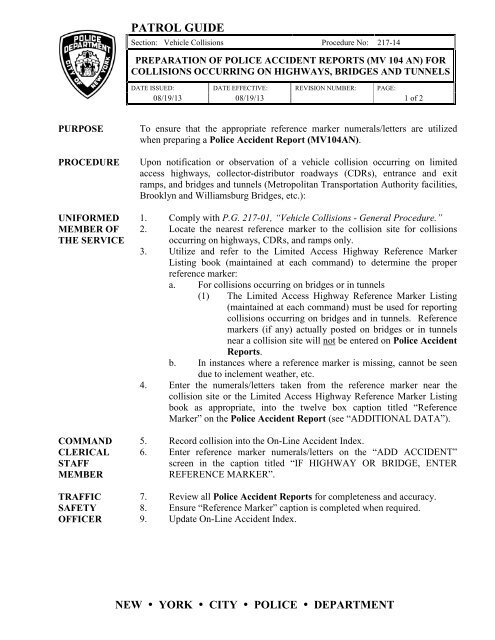 POLICE DEPARTMENT CITY OF NEW YORK

PATROL GUIDE

Section: Vehicle Collisions Procedure No: 217-14

PREPARATION OF POLICE ACCIDENT REPORTS (MV 104 AN) FOR COLLISIONS OCCURRING ON HIGHWAYS, BRIDGES AND TUNNELS

| DATE ISSUED: | DATE EFFECTIVE: | REVISION NUMBER: | PAGE: |
|---|---|---|---|
| 08/19/13 | 08/19/13 | | 1 of 2 |

PURPOSE

To ensure that the appropriate reference marker numerals/letters are utilized when preparing a Police Accident Report (MV104AN).

PROCEDURE

Upon notification or observation of a vehicle collision occurring on limited access highways, collector-distributor roadways (CDRs), entrance and exit ramps, and bridges and tunnels (Metropolitan Transportation Authority facilities, Brooklyn and Williamsburg Bridges, etc.):

UNIFORMED MEMBER OF THE SERVICE

1. Comply with P.G. 217-01, "Vehicle Collisions - General Procedure."
2. Locate the nearest reference marker to the collision site for collisions occurring on highways, CDRs, and ramps only.
3. Utilize and refer to the Limited Access Highway Reference Marker Listing book (maintained at each command) to determine the proper reference marker:
a. For collisions occurring on bridges or in tunnels
(1) The Limited Access Highway Reference Marker Listing (maintained at each command) must be used for reporting collisions occurring on bridges and in tunnels. Reference markers (if any) actually posted on bridges or in tunnels near a collision site will not be entered on Police Accident Reports.
b. In instances where a reference marker is missing, cannot be seen due to inclement weather, etc.
4. Enter the numerals/letters taken from the reference marker near the collision site or the Limited Access Highway Reference Marker Listing book as appropriate, into the twelve box caption titled "Reference Marker" on the Police Accident Report (see "ADDITIONAL DATA").

COMMAND CLERICAL STAFF MEMBER

5. Record collision into the On-Line Accident Index.
6. Enter reference marker numerals/letters on the "ADD ACCIDENT" screen in the caption titled "IF HIGHWAY OR BRIDGE, ENTER REFERENCE MARKER".

TRAFFIC SAFETY OFFICER

7. Review all Police Accident Reports for completeness and accuracy.
8. Ensure "Reference Marker" caption is completed when required.
9. Update On-Line Accident Index.

NEW • YORK • CITY • POLICE • DEPARTMENT